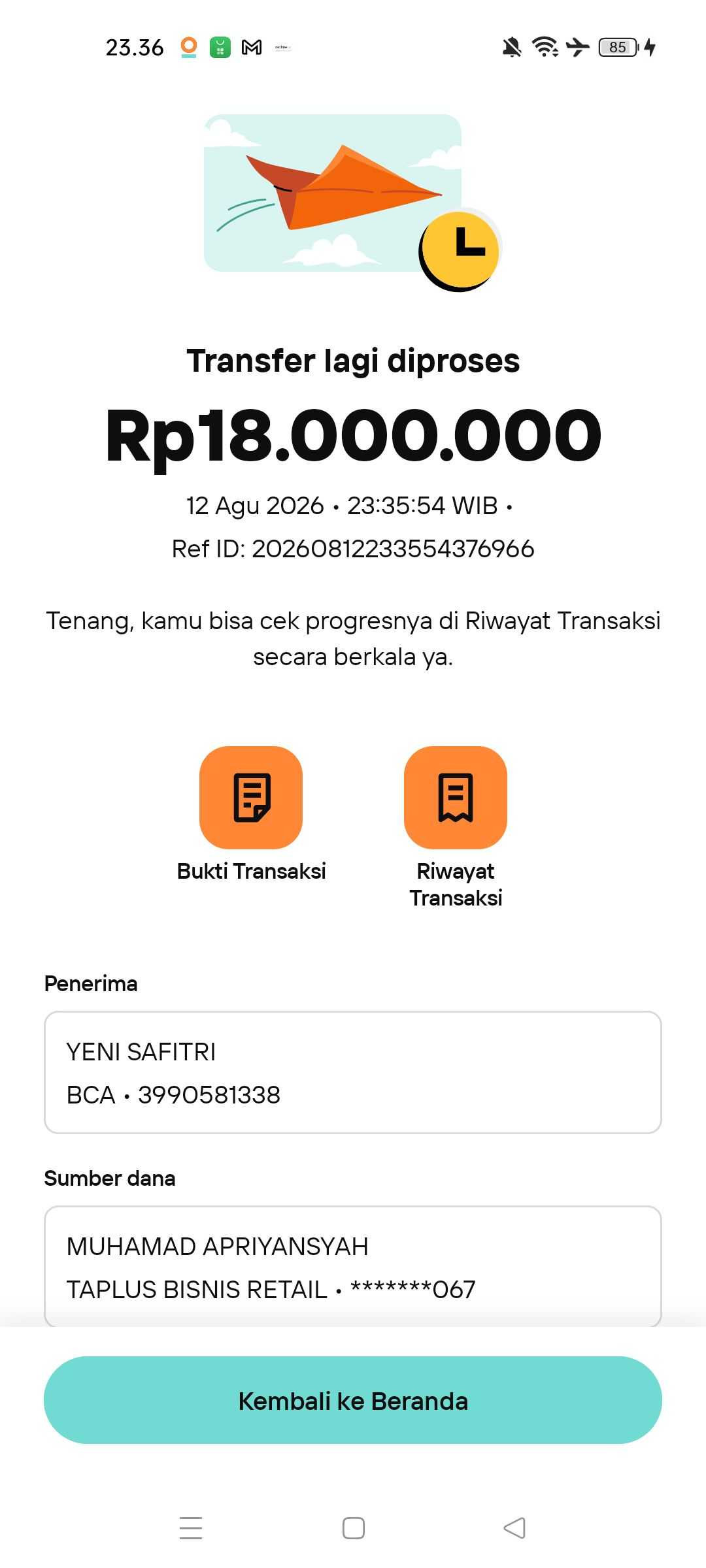 23.36

85

Transfer lagi diproses

Rp18.000.000

12 Agu 2026 • 23:35:54 WIB • Ref ID: 20260812233554376966

Tenang, kamu bisa cek progresnya di Riwayat Transaksi secara berkala ya.

Bukti Transaksi

Riwayat Transaksi

Penerima

YENI SAFITRI
BCA • 3990581338

Sumber dana

MUHAMAD APRIYANSYAH
TAPLUS BISNIS RETAIL • *******067

Kembali ke Beranda